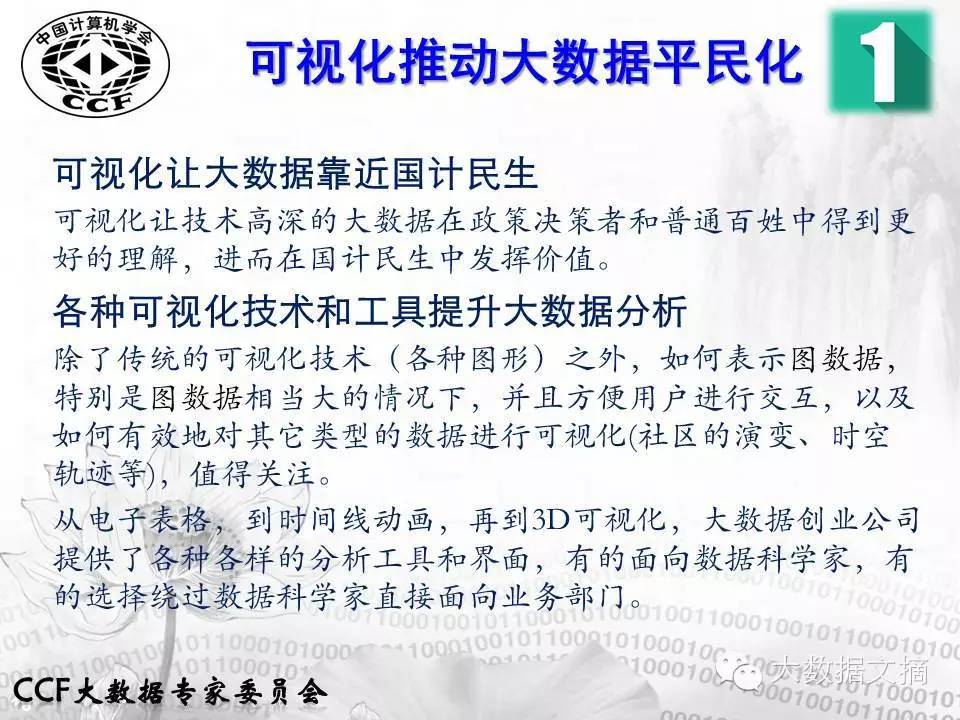 中国计算机学会
CCF

可视化推动大数据平民化

1

可视化让大数据靠近国计民生

可视化让技术高深的大数据在政策决策者和普通百姓中得到更好的理解，进而在国计民生中发挥价值。

各种可视化技术和工具提升大数据分析

除了传统的可视化技术（各种图形）之外，如何表示图数据，特别是图数据相当大的情况下，并且方便用户进行交互，以及如何有效地对其它类型的数据进行可视化(社区的演变、时空轨迹等)，值得关注。

从电子表格，到时间线动画，再到3D可视化，大数据创业公司提供了各种各样的分析工具和界面，有的面向数据科学家，有的选择绕过数据科学家直接面向业务部门。

CCF大数据专家委员会

大数据文摘